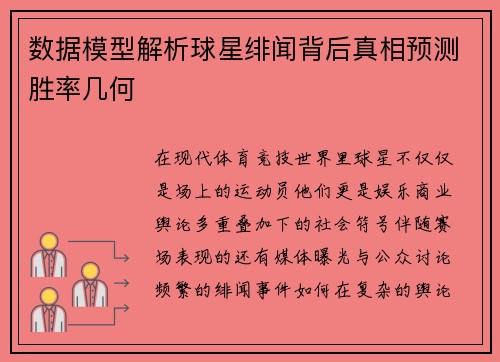 数据模型解析球星绯闻背后真相预测胜率几何

在现代体育竞技世界里球星不仅仅是场上的运动员他们更是娱乐商业舆论多重叠加下的社会符号伴随赛场表现的还有媒体曝光与公众讨论频繁的绯闻事件如何在复杂的舆论